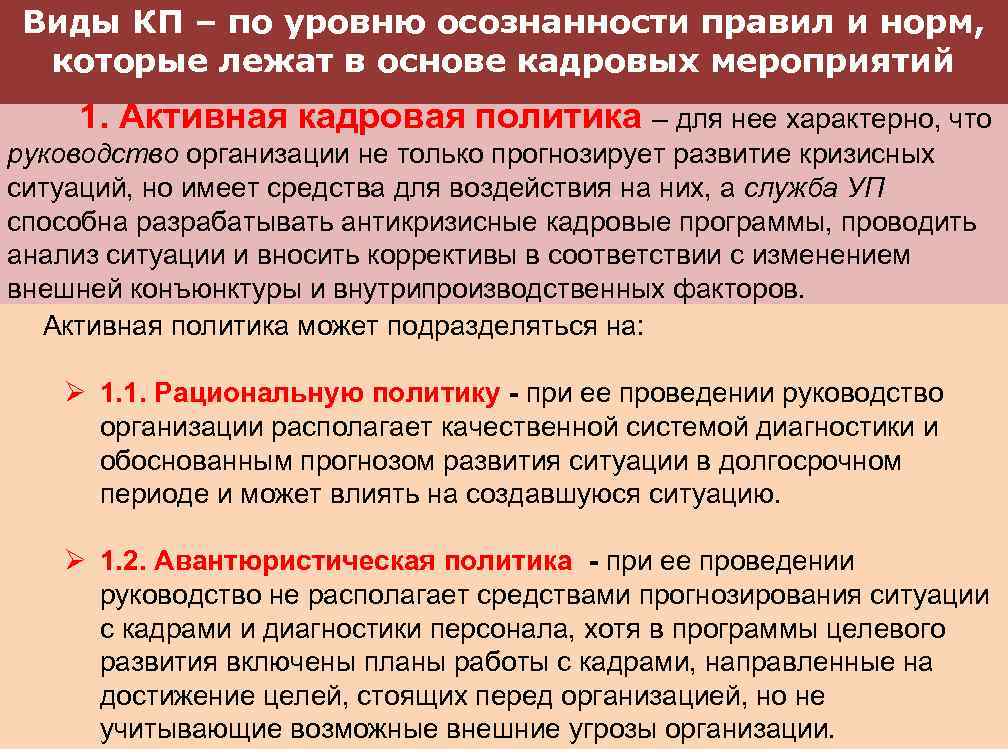 Виды КП – по уровню осознанности правил и норм, которые лежат в основе кадровых мероприятий

1. Активная кадровая политика – для нее характерно, что руководство организации не только прогнозирует развитие кризисных ситуаций, но имеет средства для воздействия на них, а служба УП способна разрабатывать антикризисные кадровые программы, проводить анализ ситуации и вносить коррективы в соответствии с изменением внешней конъюнктуры и внутрипроизводственных факторов.

Активная политика может подразделяться на:

➢ 1.1. Рациональную политику - при ее проведении руководство организации располагает качественной системой диагностики и обоснованным прогнозом развития ситуации в долгосрочном периоде и может влиять на создавшуюся ситуацию.

➢ 1.2. Авантюристическая политика - при ее проведении руководство не располагает средствами прогнозирования ситуации с кадрами и диагностики персонала, хотя в программы целевого развития включены планы работы с кадрами, направленные на достижение целей, стоящих перед организацией, но не учитывающие возможные внешние угрозы организации.